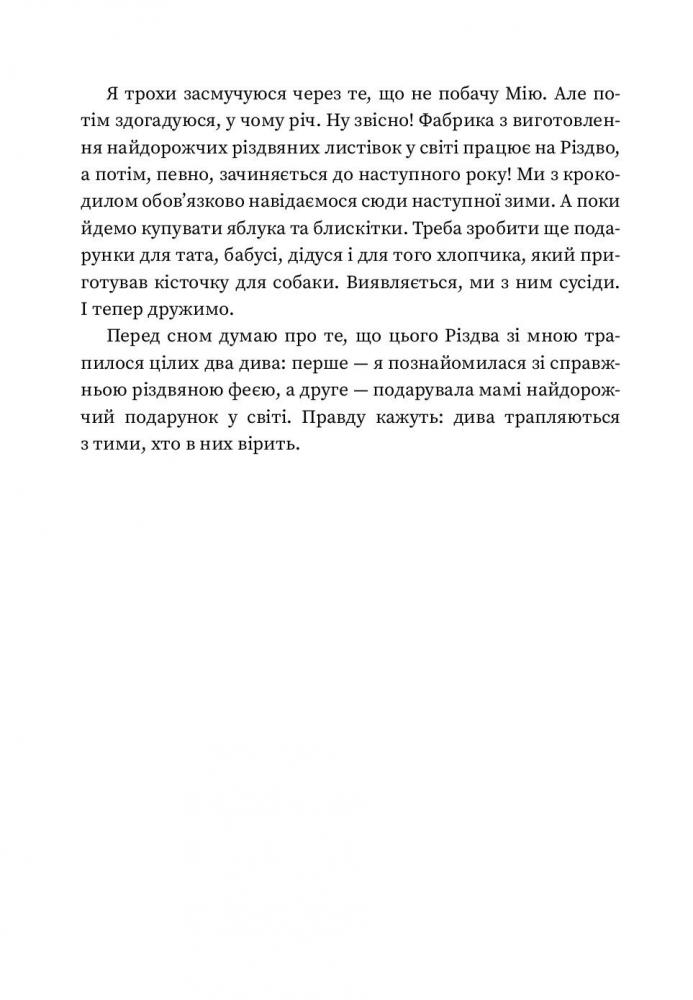 Я трохи засмучуюся через те, що не побачу Мію. Але потім здогадуюся, у чому річ. Ну звісно! Фабрика з виготовлення найдорожчих різдвяних листівок у світі працює на Різдво, а потім, певно, зачиняється до наступного року! Ми з крокодилом обов'язково навідаємося сюди наступної зими. А поки йдемо купувати яблука та блискітки. Треба зробити ще подарунки для тата, бабусі, дідуся і для того хлопчика, який приготував кісточку для собаки. Виявляється, ми з ним сусіди. І тепер дружимо.

Перед сном думаю про те, що цього Різдва зі мною трапилося цілих два дива: перше — я познайомилася зі справжньою різдвяною феєю, а друге — подарувала мамі найдорожчий подарунок у світі. Правду кажуть: дива трапляються з тими, хто в них вірить.